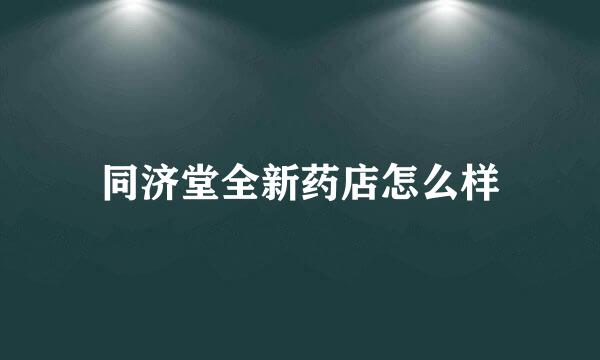 同济堂全新药店怎么样